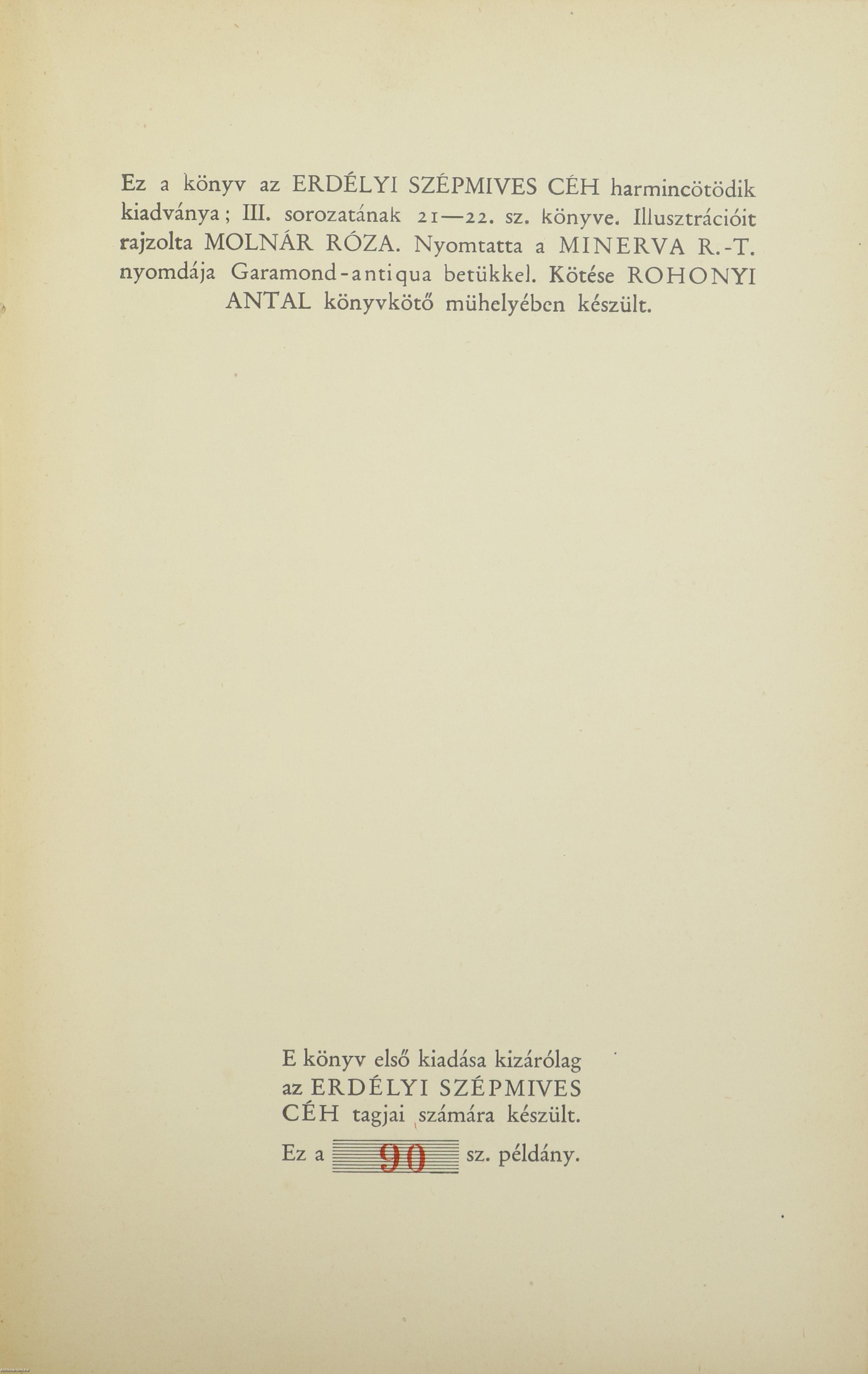 Ez a könyv az ERDÉLYI SZÉPMIVES CÉH harmincötödik kiadványa; III. sorozatának 21—22. sz. könyve. Illusztrációit rajzolta MOLNÁR RÓZA. Nyomtatta a MINERVA R.-T. nyomdája Garamond-antiqua betükkel. Kötése ROHONYI ANTAL könyvkötő mühelyében készült.

E könyv első kiadása kizárólag az ERDÉLYI SZÉPMIVES CÉH tagjai számára készült.

Ez a 90 sz. példány.